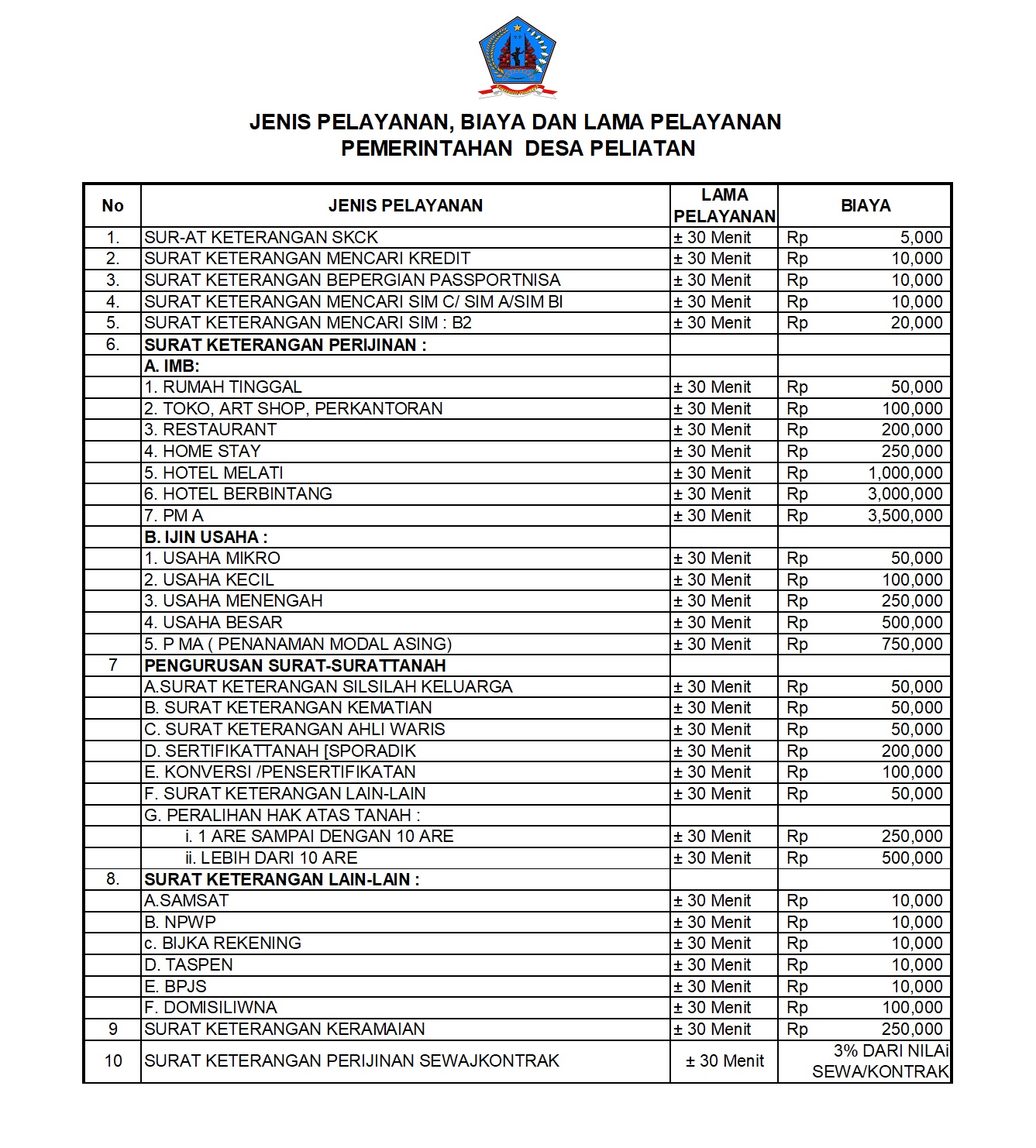 JENIS PELAYANAN, BIAYA DAN LAMA PELAYANAN
PEMERINTAHAN DESA PELIATAN

| No | JENIS PELAYANAN | LAMA PELAYANAN | BIAYA |
|---|---|---|---|
| 1. | SUR-AT KETERANGAN SKCK | ± 30 Menit | Rp 5,000 |
| 2. | SURAT KETERANGAN MENCARI KREDIT | ± 30 Menit | Rp 10,000 |
| 3. | SURAT KETERANGAN BEPERGIAN PASSPORTNISA | ± 30 Menit | Rp 10,000 |
| 4. | SURAT KETERANGAN MENCARI SIM C/ SIM A/SIM BI | ± 30 Menit | Rp 10,000 |
| 5. | SURAT KETERANGAN MENCARI SIM : B2 | ± 30 Menit | Rp 20,000 |
| 6. | SURAT KETERANGAN PERIJINAN : | | |
| | A. IMB: | | |
| | 1. RUMAH TINGGAL | ± 30 Menit | Rp 50,000 |
| | 2. TOKO, ART SHOP, PERKANTORAN | ± 30 Menit | Rp 100,000 |
| | 3. RESTAURANT | ± 30 Menit | Rp 200,000 |
| | 4. HOME STAY | ± 30 Menit | Rp 250,000 |
| | 5. HOTEL MELATI | ± 30 Menit | Rp 1,000,000 |
| | 6. HOTEL BERBINTANG | ± 30 Menit | Rp 3,000,000 |
| | 7. PM A | ± 30 Menit | Rp 3,500,000 |
| | B. IJIN USAHA : | | |
| | 1. USAHA MIKRO | ± 30 Menit | Rp 50,000 |
| | 2. USAHA KECIL | ± 30 Menit | Rp 100,000 |
| | 3. USAHA MENENGAH | ± 30 Menit | Rp 250,000 |
| | 4. USAHA BESAR | ± 30 Menit | Rp 500,000 |
| | 5. P MA ( PENANAMAN MODAL ASING) | ± 30 Menit | Rp 750,000 |
| 7 | PENGURUSAN SURAT-SURATTANAH | | |
| | A.SURAT KETERANGAN SILSILAH KELUARGA | ± 30 Menit | Rp 50,000 |
| | B. SURAT KETERANGAN KEMATIAN | ± 30 Menit | Rp 50,000 |
| | C. SURAT KETERANGAN AHLI WARIS | ± 30 Menit | Rp 50,000 |
| | D. SERTIFIKATTANAH [SPORADIK | ± 30 Menit | Rp 200,000 |
| | E. KONVERSI /PENSERTIFIKATAN | ± 30 Menit | Rp 100,000 |
| | F. SURAT KETERANGAN LAIN-LAIN | ± 30 Menit | Rp 50,000 |
| | G. PERALIHAN HAK ATAS TANAH : | | |
| | i. 1 ARE SAMPAI DENGAN 10 ARE | ± 30 Menit | Rp 250,000 |
| | ii. LEBIH DARI 10 ARE | ± 30 Menit | Rp 500,000 |
| 8. | SURAT KETERANGAN LAIN-LAIN : | | |
| | A.SAMSAT | ± 30 Menit | Rp 10,000 |
| | B. NPWP | ± 30 Menit | Rp 10,000 |
| | c. BIJKA REKENING | ± 30 Menit | Rp 10,000 |
| | D. TASPEN | ± 30 Menit | Rp 10,000 |
| | E. BPJS | ± 30 Menit | Rp 10,000 |
| | F. DOMISILIWNA | ± 30 Menit | Rp 100,000 |
| 9 | SURAT KETERANGAN KERAMAIAN | ± 30 Menit | Rp 250,000 |
| 10 | SURAT KETERANGAN PERIJINAN SEWAJKONTRAK | ± 30 Menit | 3% DARI NILAi SEWA/KONTRAK |